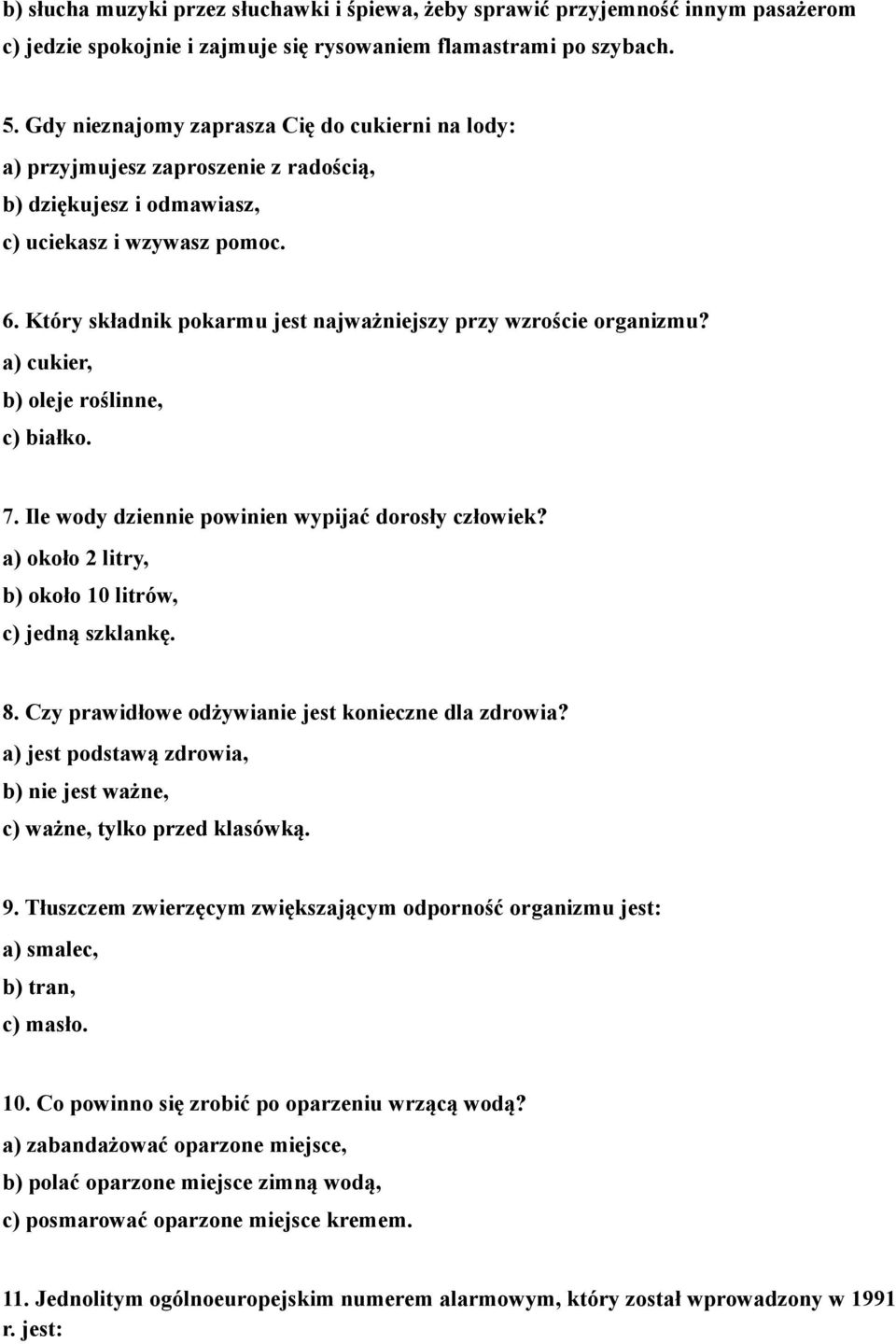 b) słucha muzyki przez słuchawki i śpiewa, żeby sprawić przyjemność innym pasażerom
c) jedzie spokojnie i zajmuje się rysowaniem flamastrami po szybach.

5. Gdy nieznajomy zaprasza Cię do cukierni na lody:
a) przyjmujesz zaproszenie z radością,
b) dziękujesz i odmawiasz,
c) uciekasz i wzywasz pomoc.

6. Który składnik pokarmu jest najważniejszy przy wzroście organizmu?
a) cukier,
b) oleje roślinne,
c) białko.

7. Ile wody dziennie powinien wypijać dorosły człowiek?
a) około 2 litry,
b) około 10 litrów,
c) jedną szklankę.

8. Czy prawidłowe odżywianie jest konieczne dla zdrowia?
a) jest podstawą zdrowia,
b) nie jest ważne,
c) ważne, tylko przed klasówką.

9. Tłuszczem zwierzęcym zwiększającym odporność organizmu jest:
a) smalec,
b) tran,
c) masło.

10. Co powinno się zrobić po oparzeniu wrzącą wodą?
a) zabandażować oparzone miejsce,
b) polać oparzone miejsce zimną wodą,
c) posmarować oparzone miejsce kremem.

11. Jednolitym ogólnoeuropejskim numerem alarmowym, który został wprowadzony w 1991 r. jest: